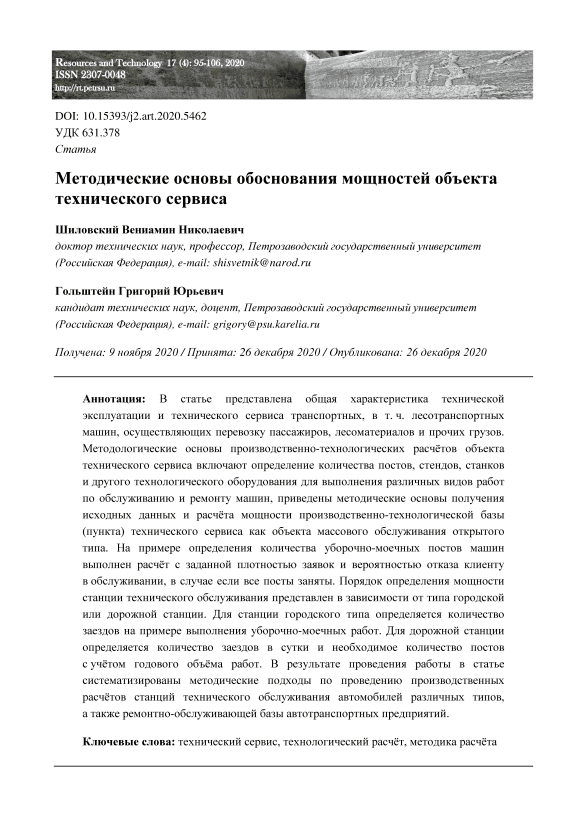 Resources and Technology 17 (4): 95-106, 2020
ISSN 2307-0048
http://rt.petrsu.ru

DOI: 10.15393/j2.art.2020.5462
УДК 631.378
Статья

Методические основы обоснования мощностей объекта технического сервиса

Шиловский Вениамин Николаевич
доктор технических наук, профессор, Петрозаводский государственный университет (Российская Федерация), e-mail: shisvetnik@narod.ru

Гольштейн Григорий Юрьевич
кандидат технических наук, доцент, Петрозаводский государственный университет (Российская Федерация), e-mail: grigory@psu.karelia.ru

Получена: 9 ноября 2020 / Принята: 26 декабря 2020 / Опубликована: 26 декабря 2020

Аннотация: В статье представлена общая характеристика технической эксплуатации и технического сервиса транспортных, в т. ч. лесотранспортных машин, осуществляющих перевозку пассажиров, лесоматериалов и прочих грузов. Методологические основы производственно-технологических расчётов объекта технического сервиса включают определение количества постов, стендов, станков и другого технологического оборудования для выполнения различных видов работ по обслуживанию и ремонту машин, приведены методические основы получения исходных данных и расчёта мощности производственно-технологической базы (пункта) технического сервиса как объекта массового обслуживания открытого типа. На примере определения количества уборочно-моечных постов машин выполнен расчёт с заданной плотностью заявок и вероятностью отказа клиенту в обслуживании, в случае если все посты заняты. Порядок определения мощности станции технического обслуживания представлен в зависимости от типа городской или дорожной станции. Для станции городского типа определяется количество заездов на примере выполнения уборочно-моечных работ. Для дорожной станции определяется количество заездов в сутки и необходимое количество постов с учётом годового объёма работ. В результате проведения работы в статье систематизированы методические подходы по проведению производственных расчётов станций технического обслуживания автомобилей различных типов, а также ремонтно-обслуживающей базы автотранспортных предприятий.

Ключевые слова: технический сервис, технологический расчёт, методика расчёта